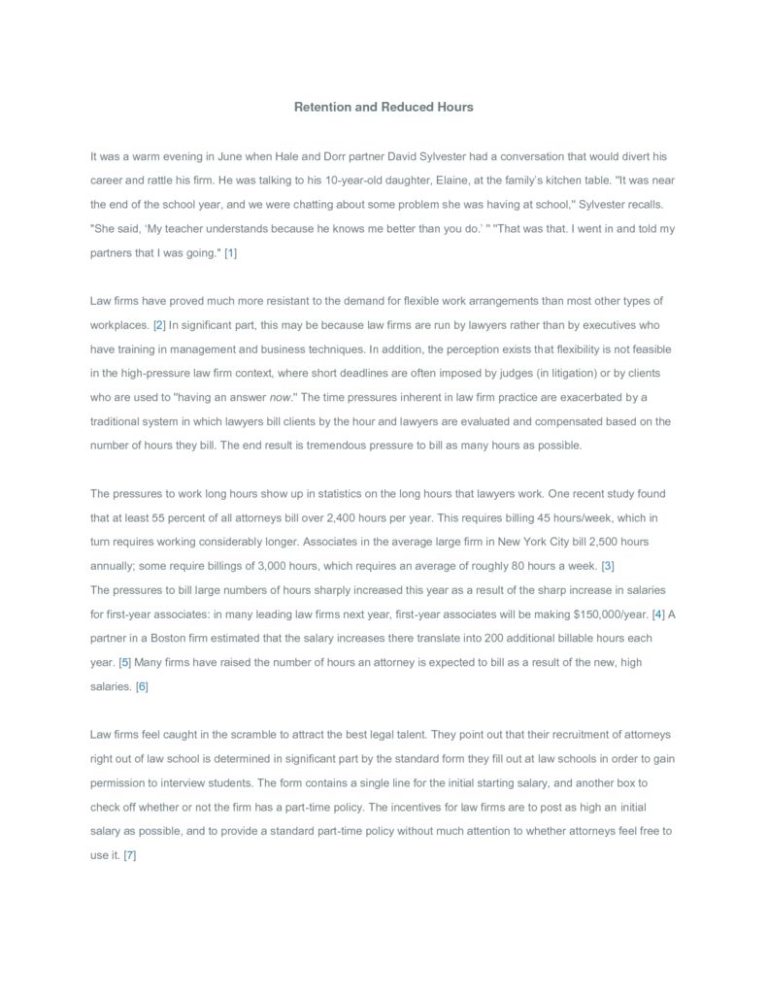 Retention and Reduced Hours

It was a warm evening in June when Hale and Dorr partner David Sylvester had a conversation that would divert his career and rattle his firm. He was talking to his 10-year-old daughter, Elaine, at the family's kitchen table. "It was near the end of the school year, and we were chatting about some problem she was having at school," Sylvester recalls. "She said, 'My teacher understands because he knows me better than you do.' " "That was that. I went in and told my partners that I was going." [1]

Law firms have proved much more resistant to the demand for flexible work arrangements than most other types of workplaces. [2] In significant part, this may be because law firms are run by lawyers rather than by executives who have training in management and business techniques. In addition, the perception exists that flexibility is not feasible in the high-pressure law firm context, where short deadlines are often imposed by judges (in litigation) or by clients who are used to "having an answer now." The time pressures inherent in law firm practice are exacerbated by a traditional system in which lawyers bill clients by the hour and lawyers are evaluated and compensated based on the number of hours they bill. The end result is tremendous pressure to bill as many hours as possible.

The pressures to work long hours show up in statistics on the long hours that lawyers work. One recent study found that at least 55 percent of all attorneys bill over 2,400 hours per year. This requires billing 45 hours/week, which in turn requires working considerably longer. Associates in the average large firm in New York City bill 2,500 hours annually; some require billings of 3,000 hours, which requires an average of roughly 80 hours a week. [3]
The pressures to bill large numbers of hours sharply increased this year as a result of the sharp increase in salaries for first-year associates: in many leading law firms next year, first-year associates will be making $150,000/year. [4] A partner in a Boston firm estimated that the salary increases there translate into 200 additional billable hours each year. [5] Many firms have raised the number of hours an attorney is expected to bill as a result of the new, high salaries. [6]

Law firms feel caught in the scramble to attract the best legal talent. They point out that their recruitment of attorneys right out of law school is determined in significant part by the standard form they fill out at law schools in order to gain permission to interview students. The form contains a single line for the initial starting salary, and another box to check off whether or not the firm has a part-time policy. The incentives for law firms are to post as high an initial salary as possible, and to provide a standard part-time policy without much attention to whether attorneys feel free to use it. [7]